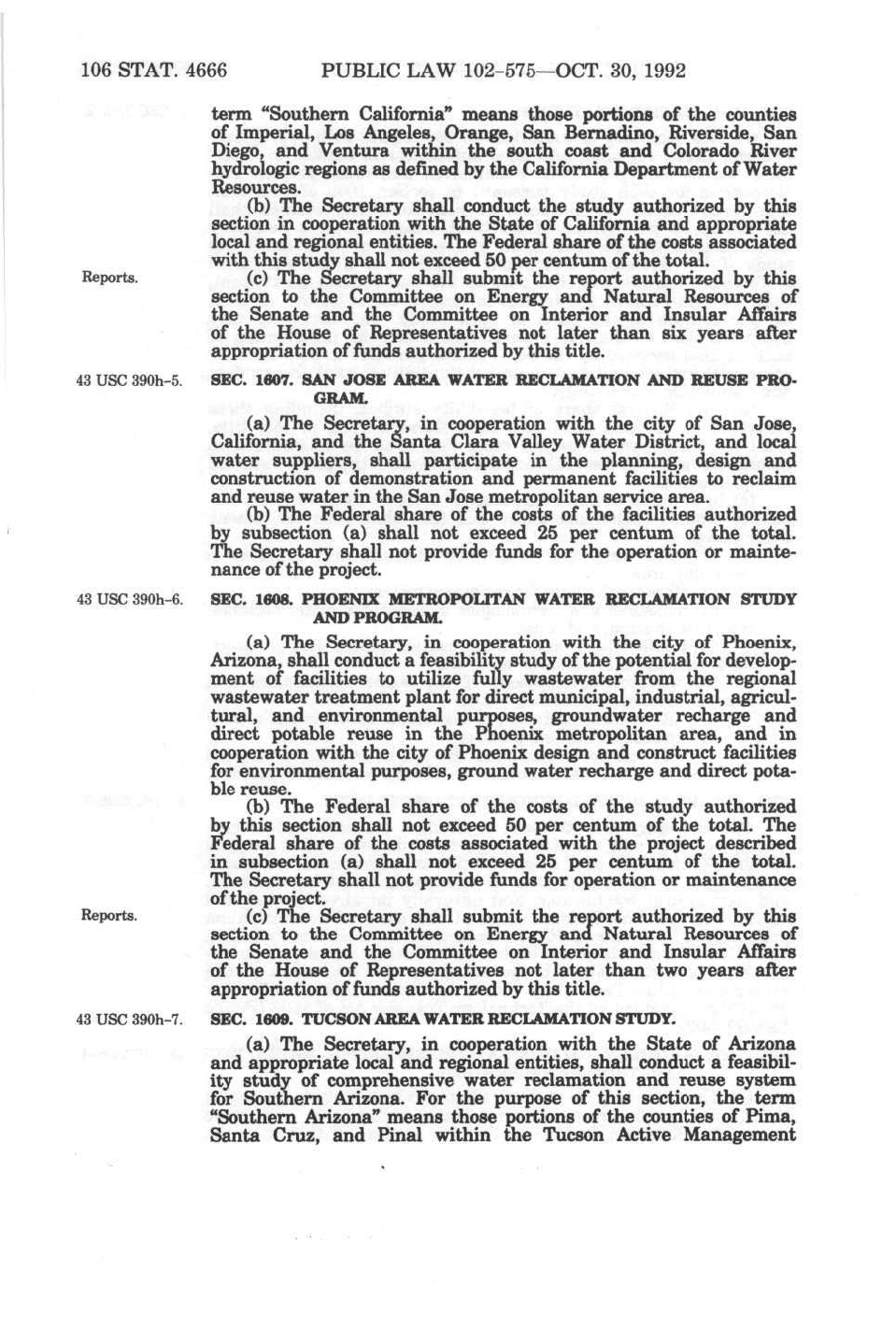 106 STAT. 4666 PUBLIC LAW 102-575—OCT. 30, 1992

term "Southern California" means those portions of the counties of Imperial, Los Angeles, Orange, San Bernadino, Riverside, San Diego, and Ventura within the south coast and Colorado River hydrologic regions as defined by the California Department of Water Resources.

(b) The Secretary shall conduct the study authorized by this section in cooperation with the State of California and appropriate local and regional entities. The Federal share of the costs associated with this study shall not exceed 50 per centum of the total.

Reports.

(c) The Secretary shall submit the report authorized by this section to the Committee on Energy and Natural Resources of the Senate and the Committee on Interior and Insular Affairs of the House of Representatives not later than six years after appropriation of funds authorized by this title.

43 USC 390h-5.

SEC. 1607. SAN JOSE AREA WATER RECLAMATION AND REUSE PROGRAM.

(a) The Secretary, in cooperation with the city of San Jose, California, and the Santa Clara Valley Water District, and local water suppliers, shall participate in the planning, design and construction of demonstration and permanent facilities to reclaim and reuse water in the San Jose metropolitan service area.

(b) The Federal share of the costs of the facilities authorized by subsection (a) shall not exceed 25 per centum of the total. The Secretary shall not provide funds for the operation or maintenance of the project.

43 USC 390h-6.

SEC. 1608. PHOENIX METROPOLITAN WATER RECLAMATION STUDY AND PROGRAM.

(a) The Secretary, in cooperation with the city of Phoenix, Arizona, shall conduct a feasibility study of the potential for development of facilities to utilize fully wastewater from the regional wastewater treatment plant for direct municipal, industrial, agricultural, and environmental purposes, groundwater recharge and direct potable reuse in the Phoenix metropolitan area, and in cooperation with the city of Phoenix design and construct facilities for environmental purposes, ground water recharge and direct potable reuse.

(b) The Federal share of the costs of the study authorized by this section shall not exceed 50 per centum of the total. The Federal share of the costs associated with the project described in subsection (a) shall not exceed 25 per centum of the total. The Secretary shall not provide funds for operation or maintenance of the project.

Reports.

(c) The Secretary shall submit the report authorized by this section to the Committee on Energy and Natural Resources of the Senate and the Committee on Interior and Insular Affairs of the House of Representatives not later than two years after appropriation of funds authorized by this title.

43 USC 390h-7.

SEC. 1609. TUCSON AREA WATER RECLAMATION STUDY.

(a) The Secretary, in cooperation with the State of Arizona and appropriate local and regional entities, shall conduct a feasibility study of comprehensive water reclamation and reuse system for Southern Arizona. For the purpose of this section, the term "Southern Arizona" means those portions of the counties of Pima, Santa Cruz, and Pinal within the Tucson Active Management